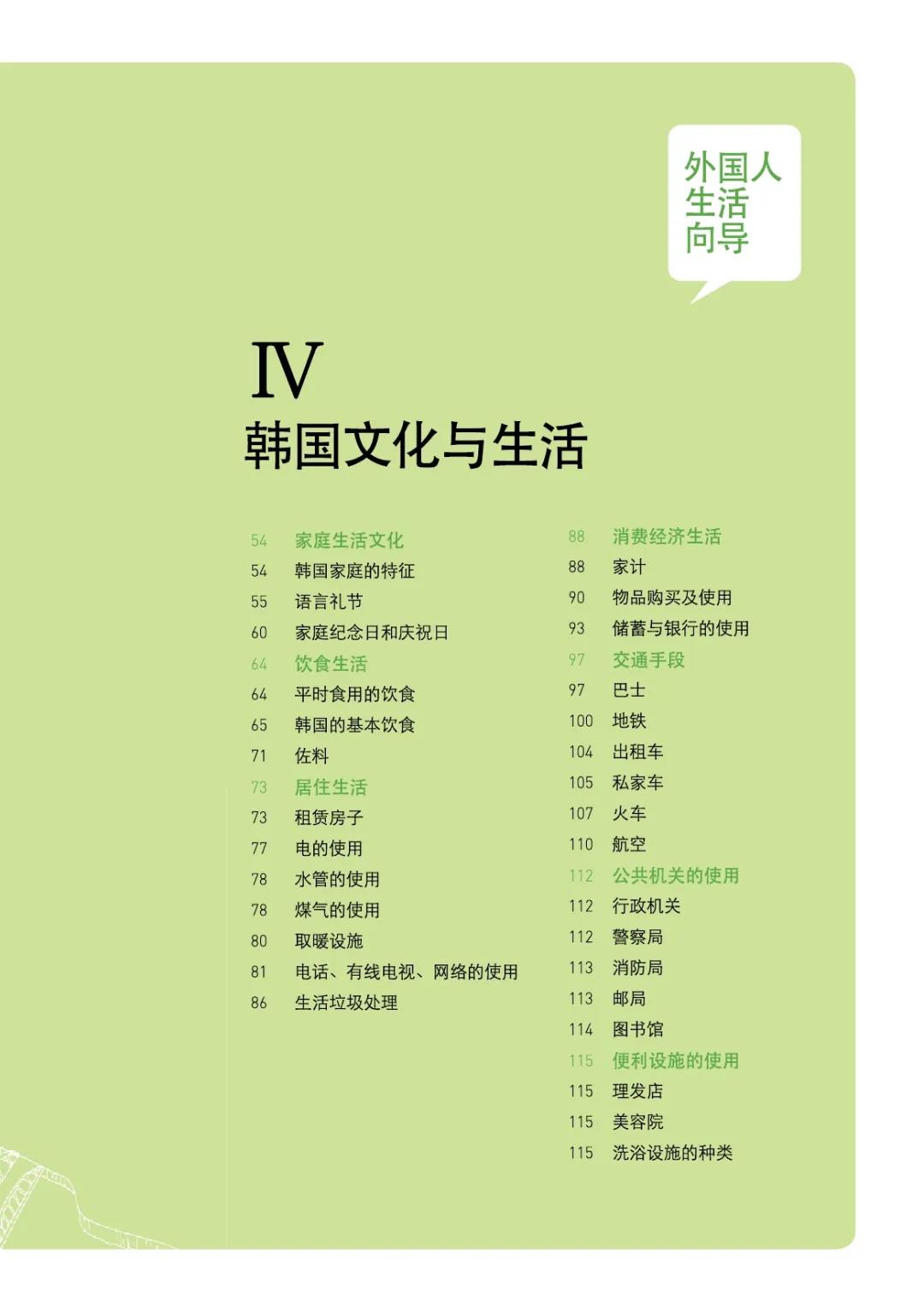 外国人
生活
向导

Ⅳ
韩国文化与生活

54 家庭生活文化
54 韩国家庭的特征
55 语言礼节
60 家庭纪念日和庆祝日
64 饮食生活
64 平时食用的饮食
65 韩国的基本饮食
71 佐料
73 居住生活
73 租赁房子
77 电的使用
78 水管的使用
78 煤气的使用
80 取暖设施
81 电话、有线电视、网络的使用
86 生活垃圾处理

88 消费经济生活
88 家计
90 物品购买及使用
93 储蓄与银行的使用
97 交通手段
97 巴士
100 地铁
104 出租车
105 私家车
107 火车
110 航空
112 公共机关的使用
112 行政机关
112 警察局
113 消防局
113 邮局
114 图书馆
115 便利设施的使用
115 理发店
115 美容院
115 洗浴设施的种类